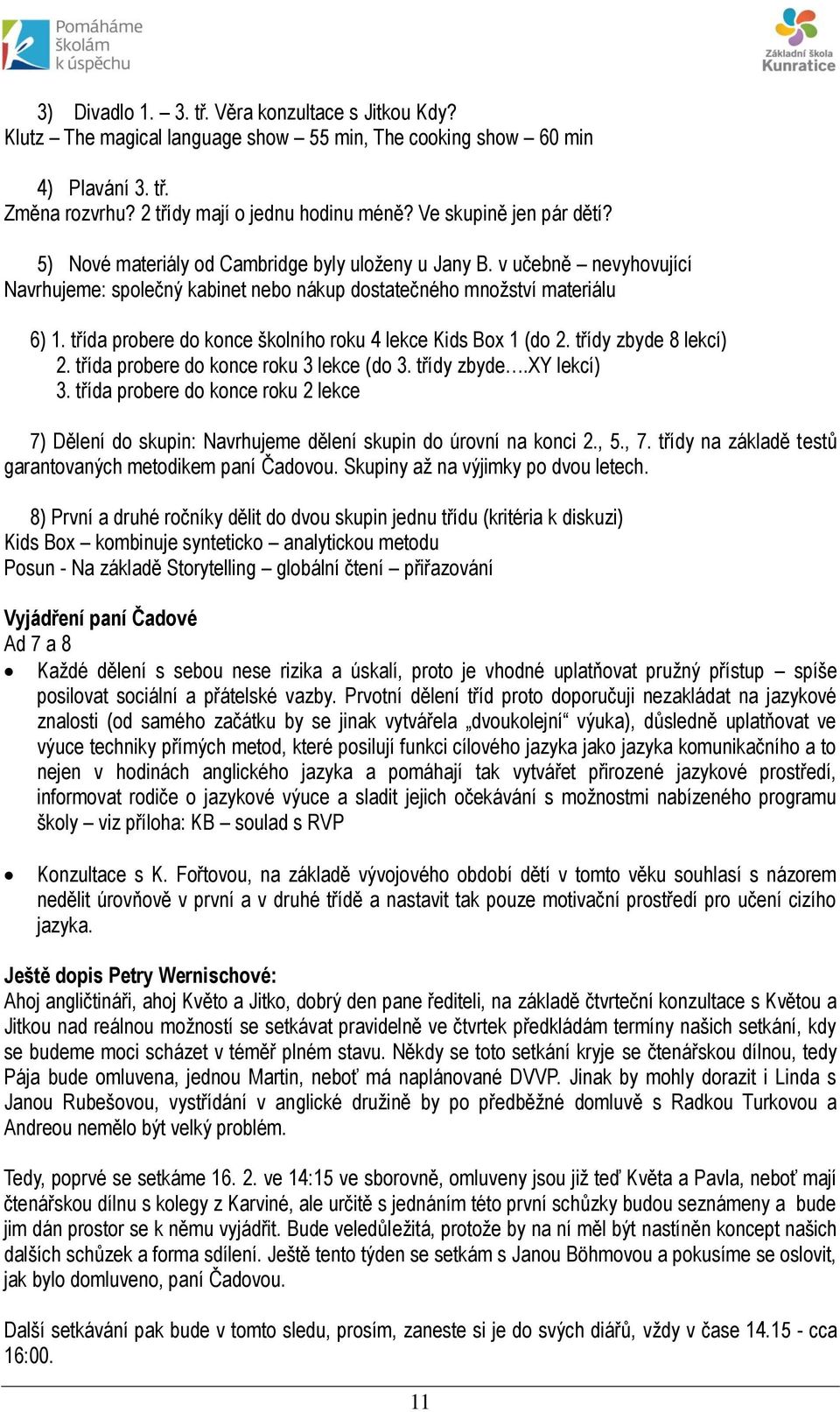 Pomáháme školám k úspěchu

Základní škola Kunratice

3) Divadlo 1. – 3. tř. Věra konzultace s Jitkou Kdy?
Klutz – The magical language show – 55 min, The cooking show – 60 min

4) Plavání 3. tř.
Změna rozvrhu? 2 třídy mají o jednu hodinu méně? Ve skupině jen pár dětí?

5) Nové materiály od Cambridge byly uloženy u Jany B. v učebně – nevyhovující
Navrhujeme: společný kabinet nebo nákup dostatečného množství materiálu

6) 1. třída probere do konce školního roku 4 lekce Kids Box 1 (do 2. třídy zbyde 8 lekcí)
2. třída probere do konce roku 3 lekce (do 3. třídy zbyde….XY lekcí)
3. třída probere do konce roku 2 lekce

7) Dělení do skupin: Navrhujeme dělení skupin do úrovní na konci 2., 5., 7. třídy na základě testů garantovaných metodikem paní Čadovou. Skupiny až na výjimky po dvou letech.

8) První a druhé ročníky dělit do dvou skupin jednu třídu (kritéria k diskuzi)
Kids Box – kombinuje synteticko – analytickou metodu
Posun - Na základě Storytelling – globální čtení – přiřazování

Vyjádření paní Čadové
Ad 7 a 8
• Každé dělení s sebou nese rizika a úskalí, proto je vhodné uplatňovat pružný přístup – spíše posilovat sociální a přátelské vazby. Prvotní dělení tříd proto doporučuji nezakládat na jazykové znalosti (od samého začátku by se jinak vytvářela „dvoukolejní“ výuka), důsledně uplatňovat ve výuce techniky přímých metod, které posilují funkci cílového jazyka jako jazyka komunikačního a to nejen v hodinách anglického jazyka a pomáhají tak vytvářet přirozené jazykové prostředí, informovat rodiče o jazykové výuce a sladit jejich očekávání s možnostmi nabízeného programu školy – viz příloha: KB – soulad s RVP

• Konzultace s K. Fořtovou, na základě vývojového období dětí v tomto věku souhlasí s názorem nedělit úrovňově v první a v druhé třídě a nastavit tak pouze motivační prostředí pro učení cizího jazyka.

Ještě dopis Petry Wernischové:
Ahoj angličtináři, ahoj Květo a Jitko, dobrý den pane řediteli, na základě čtvrteční konzultace s Květou a Jitkou nad reálnou možností se setkávat pravidelně ve čtvrtek předkládám termíny našich setkání, kdy se budeme moci scházet v téměř plném stavu. Někdy se toto setkání kryje se čtenářskou dílnou, tedy Pája bude omluvena, jednou Martin, neboť má naplánované DVVP. Jinak by mohly dorazit i Linda s Janou Rubešovou, vystřídání v anglické družině by po předběžné domluvě s Radkou Turkovou a Andreou nemělo být velký problém.

Tedy, poprvé se setkáme 16. 2. ve 14:15 ve sborovně, omluveny jsou již teď Květa a Pavla, neboť mají čtenářskou dílnu s kolegy z Karviné, ale určitě s jednáním této první schůzky budou seznámeny a bude jim dán prostor se k němu vyjádřit. Bude veledůležitá, protože by na ní měl být nastíněn koncept našich dalších schůzek a forma sdílení. Ještě tento týden se setkám s Janou Böhmovou a pokusíme se oslovit, jak bylo domluveno, paní Čadovou.

Další setkávání pak bude v tomto sledu, prosím, zaneste si je do svých diářů, vždy v čase 14.15 - cca 16:00.

11